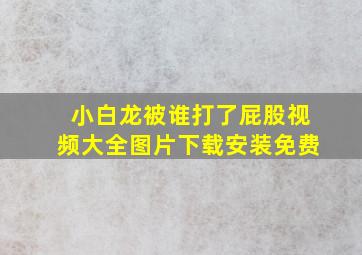 小白龙被谁打了屁股视频大全图片下载安装免费